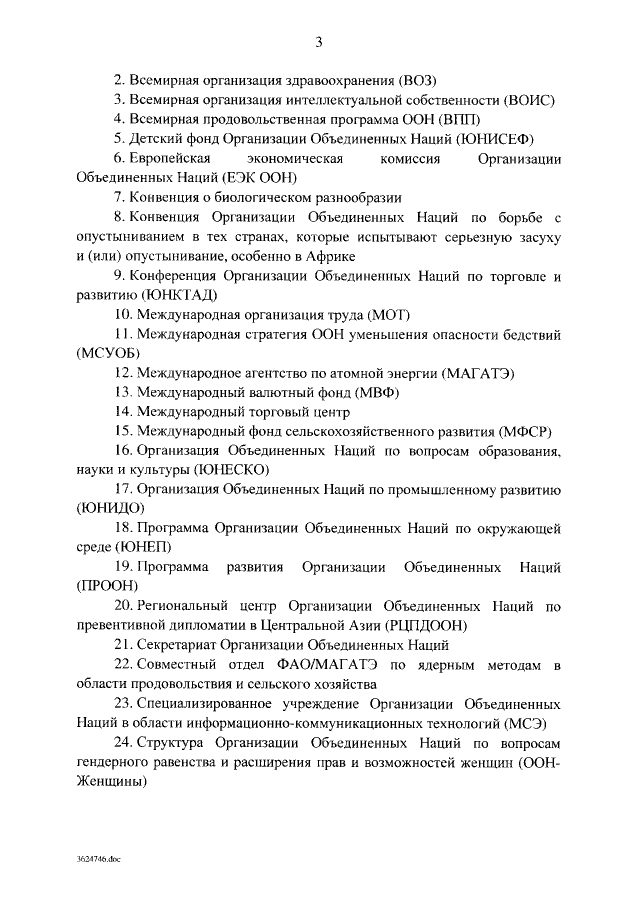 3

2. Всемирная организация здравоохранения (ВОЗ)

3. Всемирная организация интеллектуальной собственности (ВОИС)

4. Всемирная продовольственная программа ООН (ВПП)

5. Детский фонд Организации Объединенных Наций (ЮНИСЕФ)

6. Европейская экономическая комиссия Организации Объединенных Наций (ЕЭК ООН)

7. Конвенция о биологическом разнообразии

8. Конвенция Организации Объединенных Наций по борьбе с опустыниванием в тех странах, которые испытывают серьезную засуху и (или) опустынивание, особенно в Африке

9. Конференция Организации Объединенных Наций по торговле и развитию (ЮНКТАД)

10. Международная организация труда (МОТ)

11. Международная стратегия ООН уменьшения опасности бедствий (МСУОБ)

12. Международное агентство по атомной энергии (МАГАТЭ)

13. Международный валютный фонд (МВФ)

14. Международный торговый центр

15. Международный фонд сельскохозяйственного развития (МФСР)

16. Организация Объединенных Наций по вопросам образования, науки и культуры (ЮНЕСКО)

17. Организация Объединенных Наций по промышленному развитию (ЮНИДО)

18. Программа Организации Объединенных Наций по окружающей среде (ЮНЕП)

19. Программа развития Организации Объединенных Наций (ПРООН)

20. Региональный центр Организации Объединенных Наций по превентивной дипломатии в Центральной Азии (РЦПДООН)

21. Секретариат Организации Объединенных Наций

22. Совместный отдел ФАО/МАГАТЭ по ядерным методам в области продовольствия и сельского хозяйства

23. Специализированное учреждение Организации Объединенных Наций в области информационно-коммуникационных технологий (МСЭ)

24. Структура Организации Объединенных Наций по вопросам гендерного равенства и расширения прав и возможностей женщин (ООН-Женщины)

3624746.doc